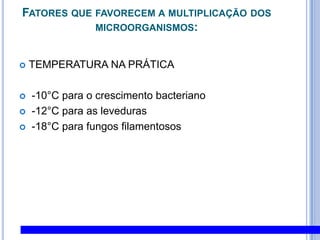 FATORES QUE FAVORECEM A MULTIPLICAÇÃO DOS MICROORGANISMOS:

TEMPERATURA NA PRÁTICA

-10°C para o crescimento bacteriano
-12°C para as leveduras
-18°C para fungos filamentosos